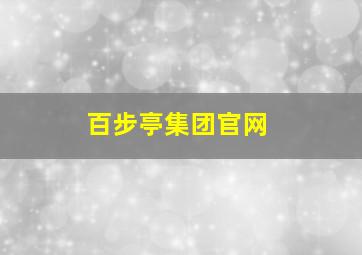 百步亭集团官网